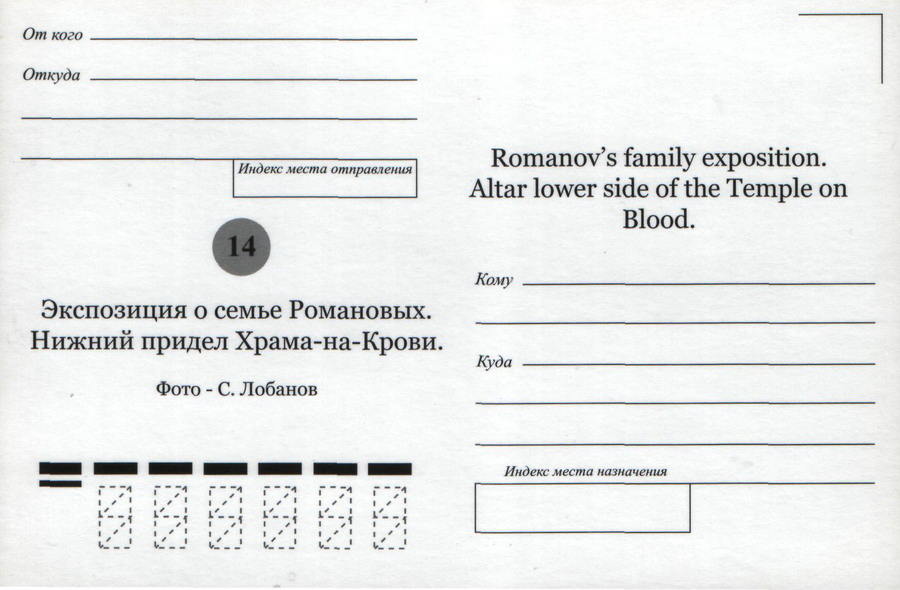 От кого

Откуда

Индекс места отправления

14

Экспозиция о семье Романовых.
Нижний придел Храма-на-Крови.

Фото - С. Лобанов

Romanov's family exposition.
Altar lower side of the Temple on Blood.

Кому

Куда

Индекс места назначения